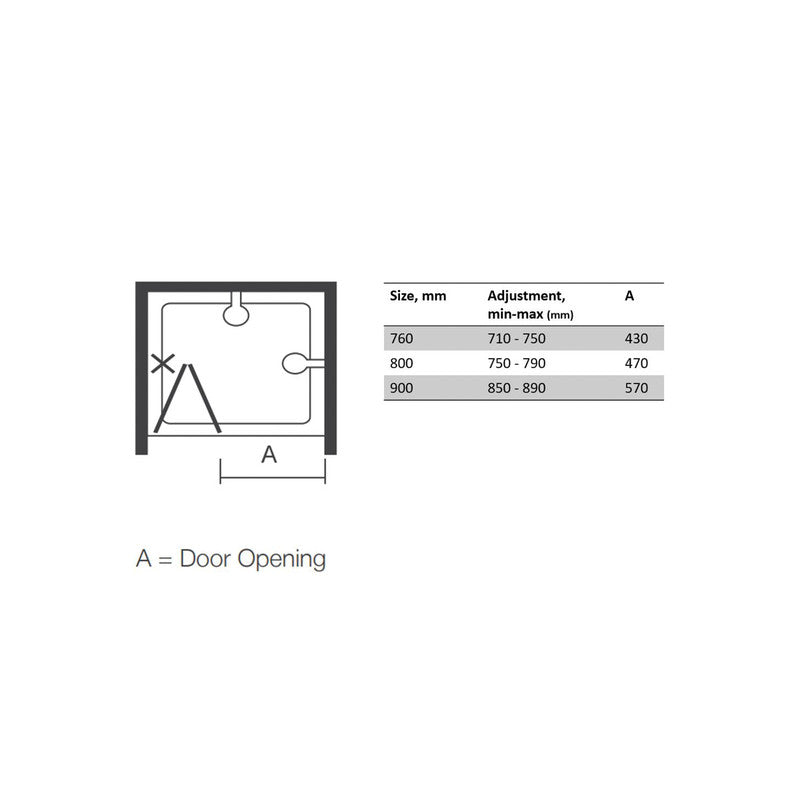 A

| Size, mm | Adjustment, min-max (mm) | A |
|---|---|---|
| 760 | 710 - 750 | 430 |
| 800 | 750 - 790 | 470 |
| 900 | 850 - 890 | 570 |

A = Door Opening